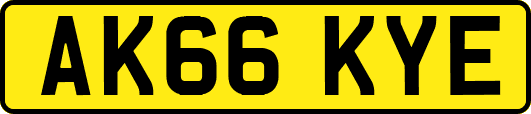 AK66 KYE